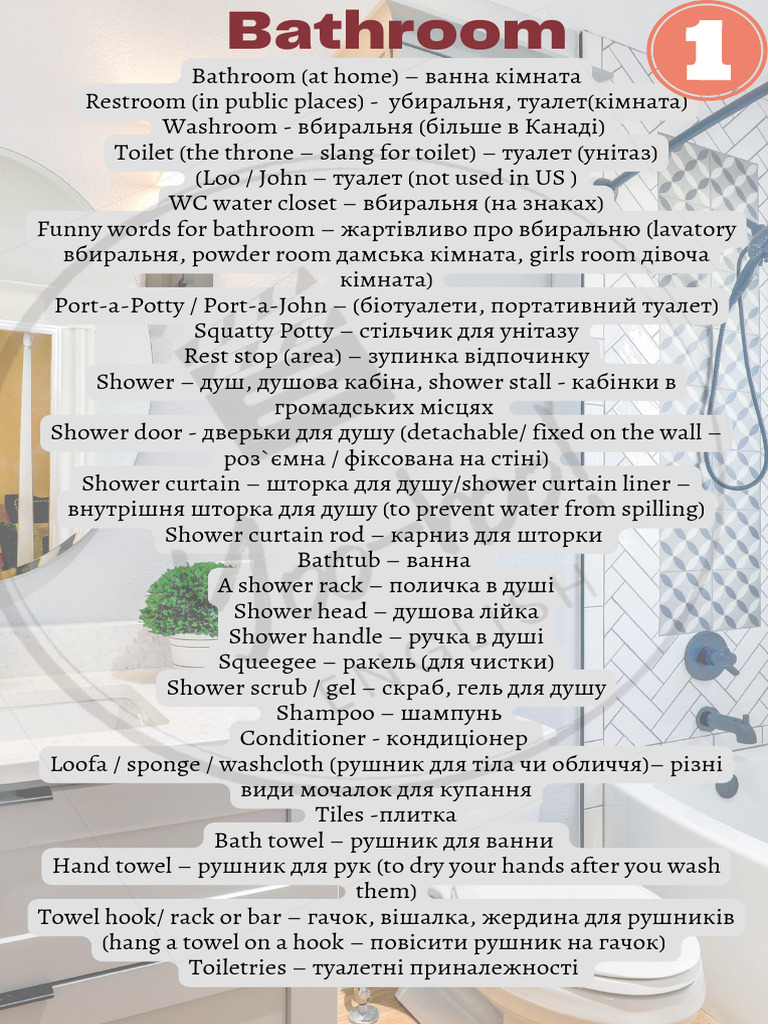 Bathroom

1

Bathroom (at home) – ванна кімната
Restroom (in public places) - убиральня, туалет(кімната)
Washroom - вбиральня (більше в Канаді)
Toilet (the throne – slang for toilet) – туалет (унітаз)
(Loo / John – туалет (not used in US )
WC water closet – вбиральня (на знаках)
Funny words for bathroom – жартівливо про вбиральню (lavatory вбиральня, powder room дамська кімната, girls room дівоча кімната)
Port-a-Potty / Port-a-John – (біотуалети, портативний туалет)
Squatty Potty – стільчик для унітазу
Rest stop (area) – зупинка відпочинку
Shower – душ, душова кабіна, shower stall - кабінки в громадських місцях
Shower door - дверьки для душу (detachable/ fixed on the wall – роз`ємна / фіксована на стіні)
Shower curtain – шторка для душу/shower curtain liner – внутрішня шторка для душу (to prevent water from spilling)
Shower curtain rod – карниз для шторки
Bathtub – ванна
A shower rack – поличка в душі
Shower head – душова лійка
Shower handle – ручка в душі
Squeegee – ракель (для чистки)
Shower scrub / gel – скраб, гель для душу
Shampoo – шампунь
Conditioner - кондиціонер
Loofa / sponge / washcloth (рушник для тіла чи обличчя)– різні види мочалок для купання
Tiles -плитка
Bath towel – рушник для ванни
Hand towel – рушник для рук (to dry your hands after you wash them)
Towel hook/ rack or bar – гачок, вішалка, жердина для рушників (hang a towel on a hook – повісити рушник на гачок)
Toiletries – туалетні приналежності